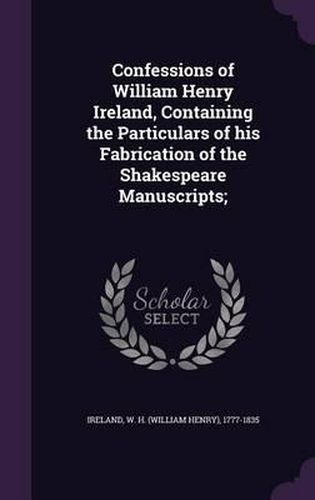 Confessions of William Henry Ireland, Containing the Particulars of his Fabrication of the Shakespeare Manuscripts;

Scholar SELECT

IRELAND, W. H. (WILLIAM HENRY), 1777-1835